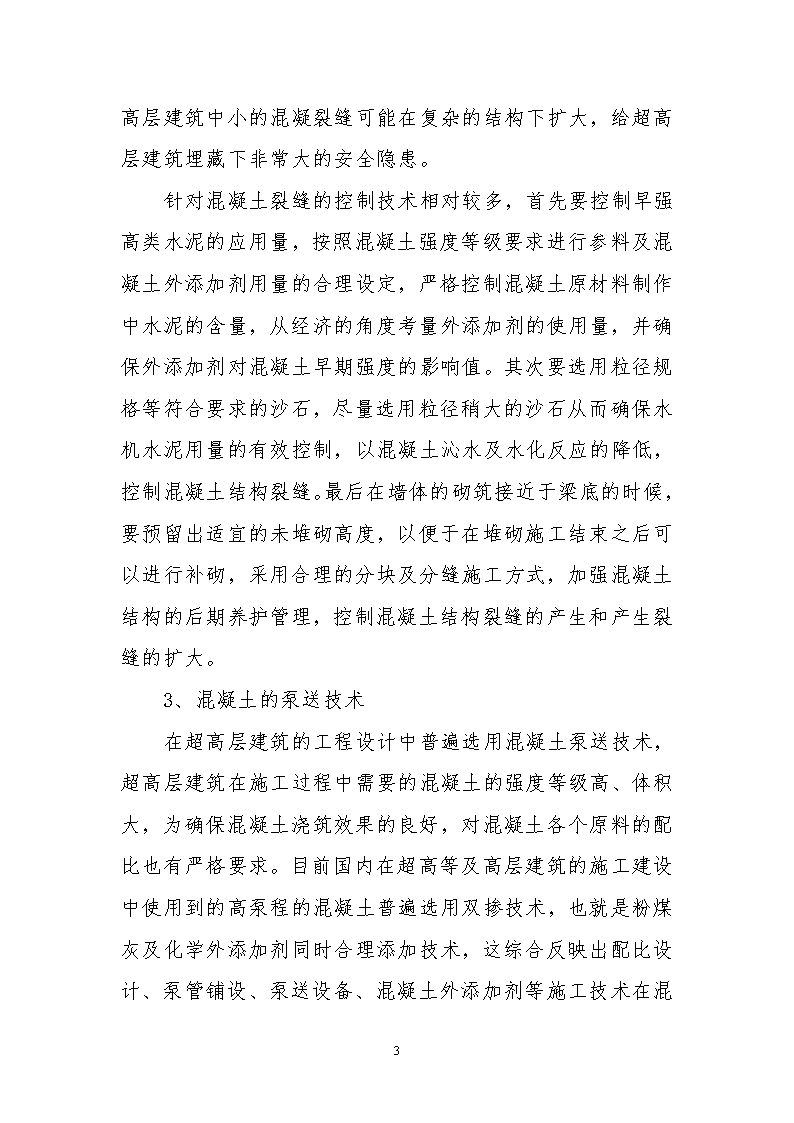 高层建筑中小的混凝裂缝可能在复杂的结构下扩大，给超高层建筑埋藏下非常大的安全隐患。

针对混凝土裂缝的控制技术相对较多，首先要控制早强高类水泥的应用量，按照混凝土强度等级要求进行参料及混凝土外添加剂用量的合理设定，严格控制混凝土原材料制作中水泥的含量，从经济的角度考量外添加剂的使用量，并确保外添加剂对混凝土早期强度的影响值。其次要选用粒径规格等符合要求的沙石，尽量选用粒径稍大的沙石从而确保水机水泥用量的有效控制，以混凝土沁水及水化反应的降低，控制混凝土结构裂缝。最后在墙体的砌筑接近于梁底的时候，要预留出适宜的未堆砌高度，以便于在堆砌施工结束之后可以进行补砌，采用合理的分块及分缝施工方式，加强混凝土结构的后期养护管理，控制混凝土结构裂缝的产生和产生裂缝的扩大。

3、混凝土的泵送技术

在超高层建筑的工程设计中普遍选用混凝土泵送技术，超高层建筑在施工过程中需要的混凝土的强度等级高、体积大，为确保混凝土浇筑效果的良好，对混凝土各个原料的配比也有严格要求。目前国内在超高等及高层建筑的施工建设中使用到的高泵程的混凝土普遍选用双掺技术，也就是粉煤灰及化学外添加剂同时合理添加技术，这综合反映出配比设计、泵管铺设、泵送设备、混凝土外添加剂等施工技术在混

3